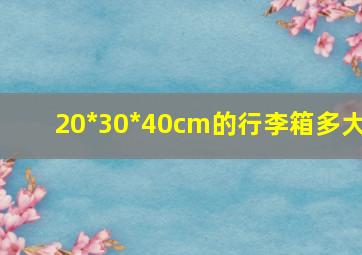 20*30*40cm的行李箱多大